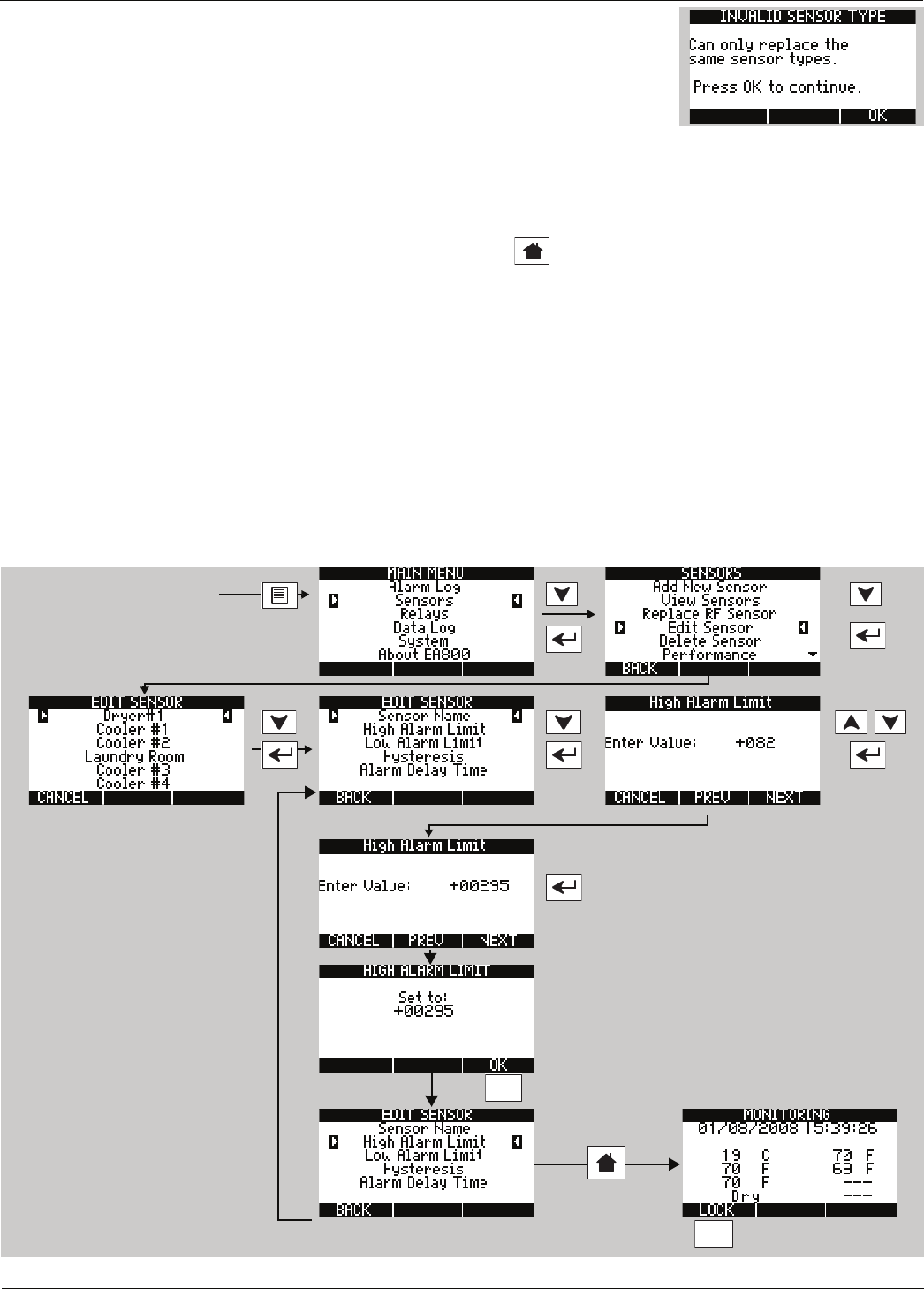 INVALID SENSOR TYPE

Can only replace the same sensor types.

Press OK to continue.

OK

MAIN MENU
Alarm Log
Sensors
Relays
Data Log
System
About EA800

SENSORS
Add New Sensor
View Sensors
Replace RF Sensor
Edit Sensor
Delete Sensor
Performance
BACK

EDIT SENSOR
Dryer#1
Cooler #1
Cooler #2
Laundry Room
Cooler #3
Cooler #4
CANCEL

EDIT SENSOR
Sensor Name
High Alarm Limit
Low Alarm Limit
Hysteresis
Alarm Delay Time
BACK

High Alarm Limit
Enter Value: +082
CANCEL PREV NEXT

High Alarm Limit
Enter Value: +00295
CANCEL PREV NEXT

HIGH ALARM LIMIT
Set to:
+00295
OK

EDIT SENSOR
Sensor Name
High Alarm Limit
Low Alarm Limit
Hysteresis
Alarm Delay Time
BACK

MONITORING
01/08/2008 15:39:26
19 C 70 F
70 F 69 F
70 F ---
Dry ---
LOCK